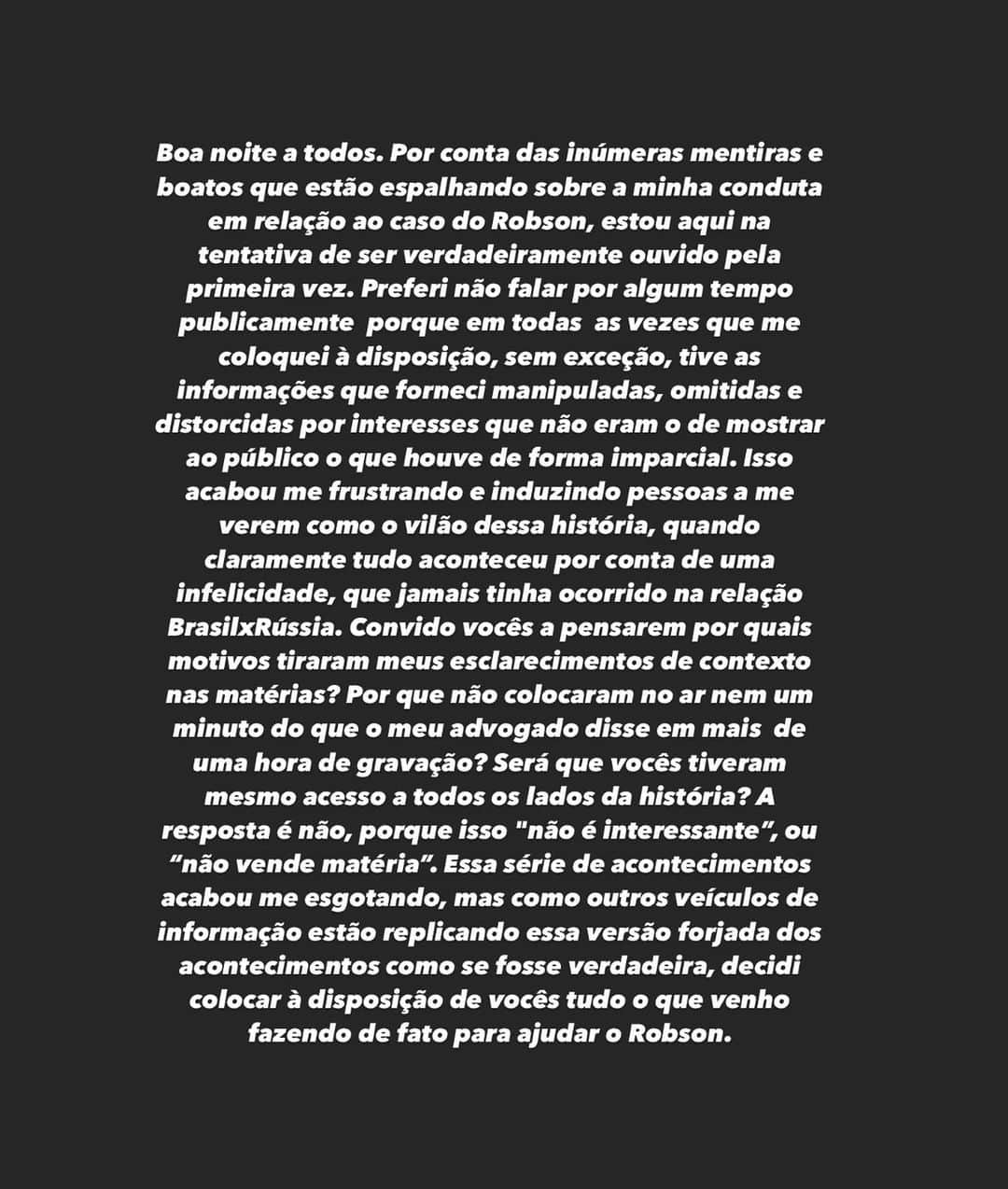 Boa noite a todos. Por conta das inúmeras mentiras e boatos que estão espalhando sobre a minha conduta em relação ao caso do Robson, estou aqui na tentativa de ser verdadeiramente ouvido pela primeira vez. Preferi não falar por algum tempo publicamente porque em todas as vezes que me coloquei à disposição, sem exceção, tive as informações que forneci manipuladas, omitidas e distorcidas por interesses que não eram o de mostrar ao público o que houve de forma imparcial. Isso acabou me frustrando e induzindo pessoas a me verem como o vilão dessa história, quando claramente tudo aconteceu por conta de uma infelicidade, que jamais tinha ocorrido na relação BrasilxRússia. Convido vocês a pensarem por quais motivos tiraram meus esclarecimentos de contexto nas matérias? Por que não colocaram no ar nem um minuto do que o meu advogado disse em mais de uma hora de gravação? Será que vocês tiveram mesmo acesso a todos os lados da história? A resposta é não, porque isso "não é interessante", ou "não vende matéria". Essa série de acontecimentos acabou me esgotando, mas como outros veículos de informação estão replicando essa versão forjada dos acontecimentos como se fosse verdadeira, decidi colocar à disposição de vocês tudo o que venho fazendo de fato para ajudar o Robson.